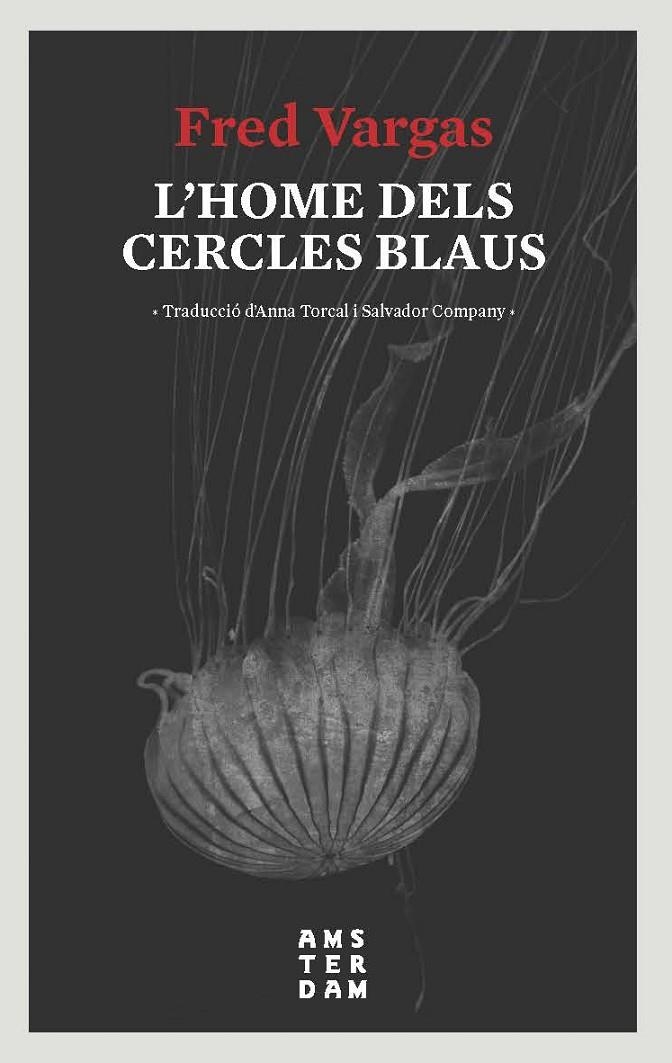 Fred Vargas

L'HOME DELS CERCLES BLAUS

* Traducció d'Anna Torcal i Salvador Company *

AMS
TER
DAM